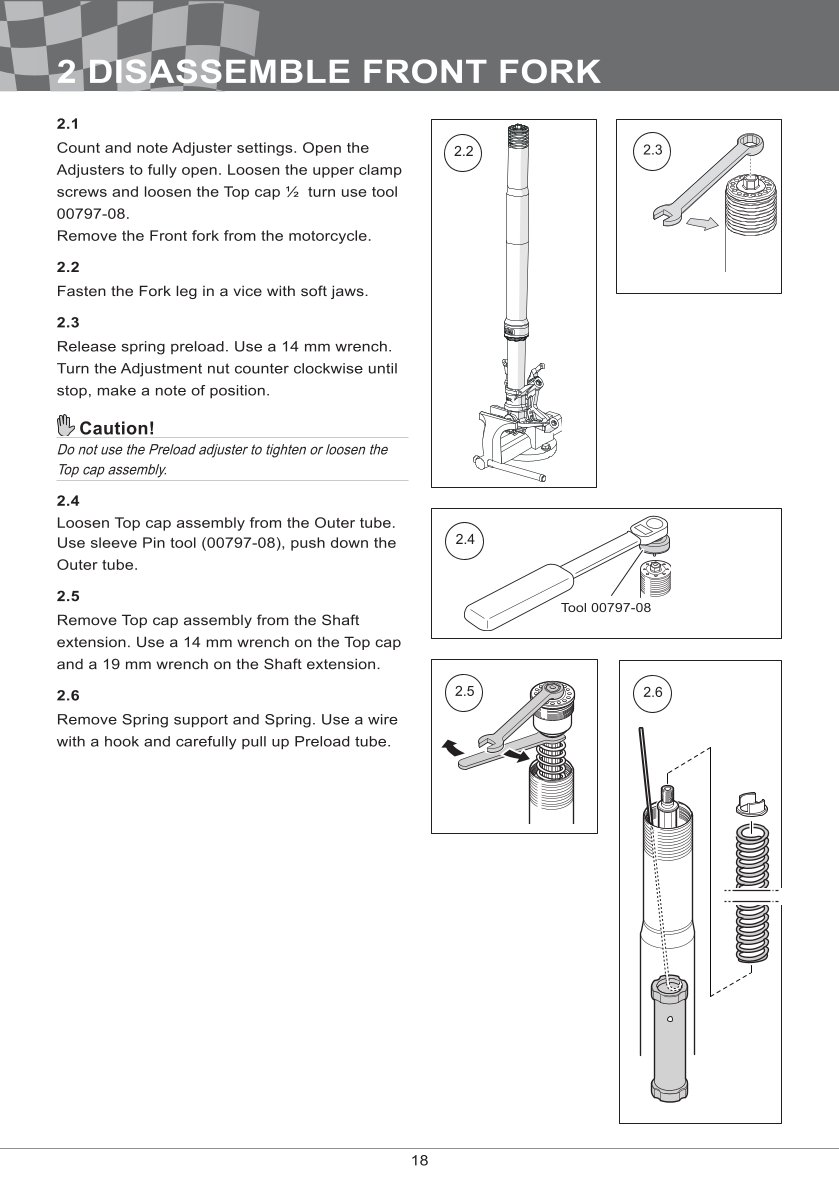 2 DISASSEMBLE FRONT FORK

2.1

Count and note Adjuster settings. Open the Adjusters to fully open. Loosen the upper clamp screws and loosen the Top cap ½ turn use tool 00797-08.
Remove the Front fork from the motorcycle.

2.2

Fasten the Fork leg in a vice with soft jaws.

2.3

Release spring preload. Use a 14 mm wrench. Turn the Adjustment nut counter clockwise until stop, make a note of position.

Caution!

Do not use the Preload adjuster to tighten or loosen the Top cap assembly.

2.4

Loosen Top cap assembly from the Outer tube. Use sleeve Pin tool (00797-08), push down the Outer tube.

2.5

Remove Top cap assembly from the Shaft extension. Use a 14 mm wrench on the Top cap and a 19 mm wrench on the Shaft extension.

2.6

Remove Spring support and Spring. Use a wire with a hook and carefully pull up Preload tube.

2.2

2.3

2.4

Tool 00797-08

2.5

2.6

18